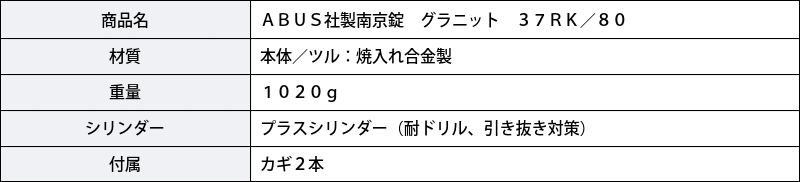 | 商品名 | ＡＢＵＳ社製南京錠　グラニット　３７ＲＫ／８０ |
|---|---|
| 材質 | 本体／ツル：焼入れ合金製 |
| 重量 | １０２０ｇ |
| シリンダー | プラスシリンダー（耐ドリル、引き抜き対策） |
| 付属 | カギ２本 |